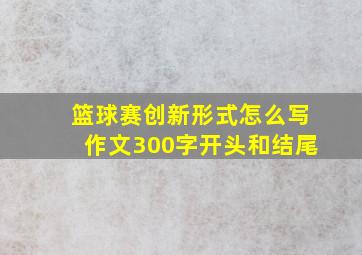 篮球赛创新形式怎么写作文300字开头和结尾